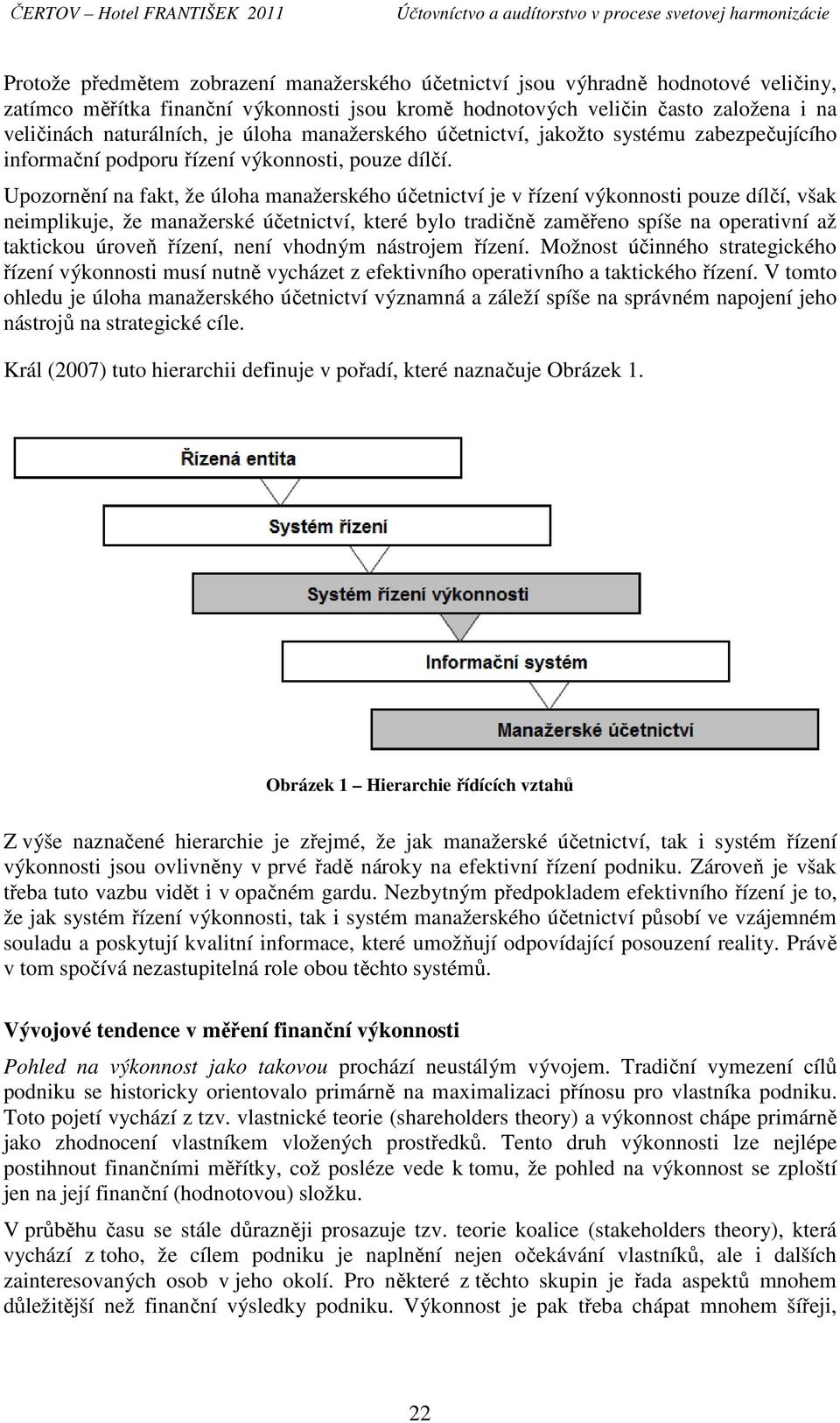 ČERTOV – Hotel FRANTIŠEK 2011 Účtovníctvo a audítorstvo v procese svetovej harmonizácie

Protože předmětem zobrazení manažerského účetnictví jsou výhradně hodnotové veličiny, zatímco měřítka finanční výkonnosti jsou kromě hodnotových veličin často založena i na veličinách naturálních, je úloha manažerského účetnictví, jakožto systému zabezpečujícího informační podporu řízení výkonnosti, pouze dílčí.

Upozornění na fakt, že úloha manažerského účetnictví je v řízení výkonnosti pouze dílčí, však neimplikuje, že manažerské účetnictví, které bylo tradičně zaměřeno spíše na operativní až taktickou úroveň řízení, není vhodným nástrojem řízení. Možnost účinného strategického řízení výkonnosti musí nutně vycházet z efektivního operativního a taktického řízení. V tomto ohledu je úloha manažerského účetnictví významná a záleží spíše na správném napojení jeho nástrojů na strategické cíle.

Král (2007) tuto hierarchii definuje v pořadí, které naznačuje Obrázek 1.

Řízená entita

Systém řízení

Systém řízení výkonnosti

Informační systém

Manažerské účetnictví

Obrázek 1 – Hierarchie řídících vztahů

Z výše naznačené hierarchie je zřejmé, že jak manažerské účetnictví, tak i systém řízení výkonnosti jsou ovlivněny v prvé řadě nároky na efektivní řízení podniku. Zároveň je však třeba tuto vazbu vidět i v opačném gardu. Nezbytným předpokladem efektivního řízení je to, že jak systém řízení výkonnosti, tak i systém manažerského účetnictví působí ve vzájemném souladu a poskytují kvalitní informace, které umožňují odpovídající posouzení reality. Právě v tom spočívá nezastupitelná role obou těchto systémů.

Vývojové tendence v měření finanční výkonnosti

Pohled na výkonnost jako takovou prochází neustálým vývojem. Tradiční vymezení cílů podniku se historicky orientovalo primárně na maximalizaci přínosu pro vlastníka podniku. Toto pojetí vychází z tzv. vlastnické teorie (shareholders theory) a výkonnost chápe primárně jako zhodnocení vlastníkem vložených prostředků. Tento druh výkonnosti lze nejlépe postihnout finančními měřítky, což posléze vede k tomu, že pohled na výkonnost se zploští jen na její finanční (hodnotovou) složku.

V průběhu času se stále důrazněji prosazuje tzv. teorie koalice (stakeholders theory), která vychází z toho, že cílem podniku je naplnění nejen očekávání vlastníků, ale i dalších zainteresovaných osob v jeho okolí. Pro některé z těchto skupin je řada aspektů mnohem důležitější než finanční výsledky podniku. Výkonnost je pak třeba chápat mnohem šířeji,

22